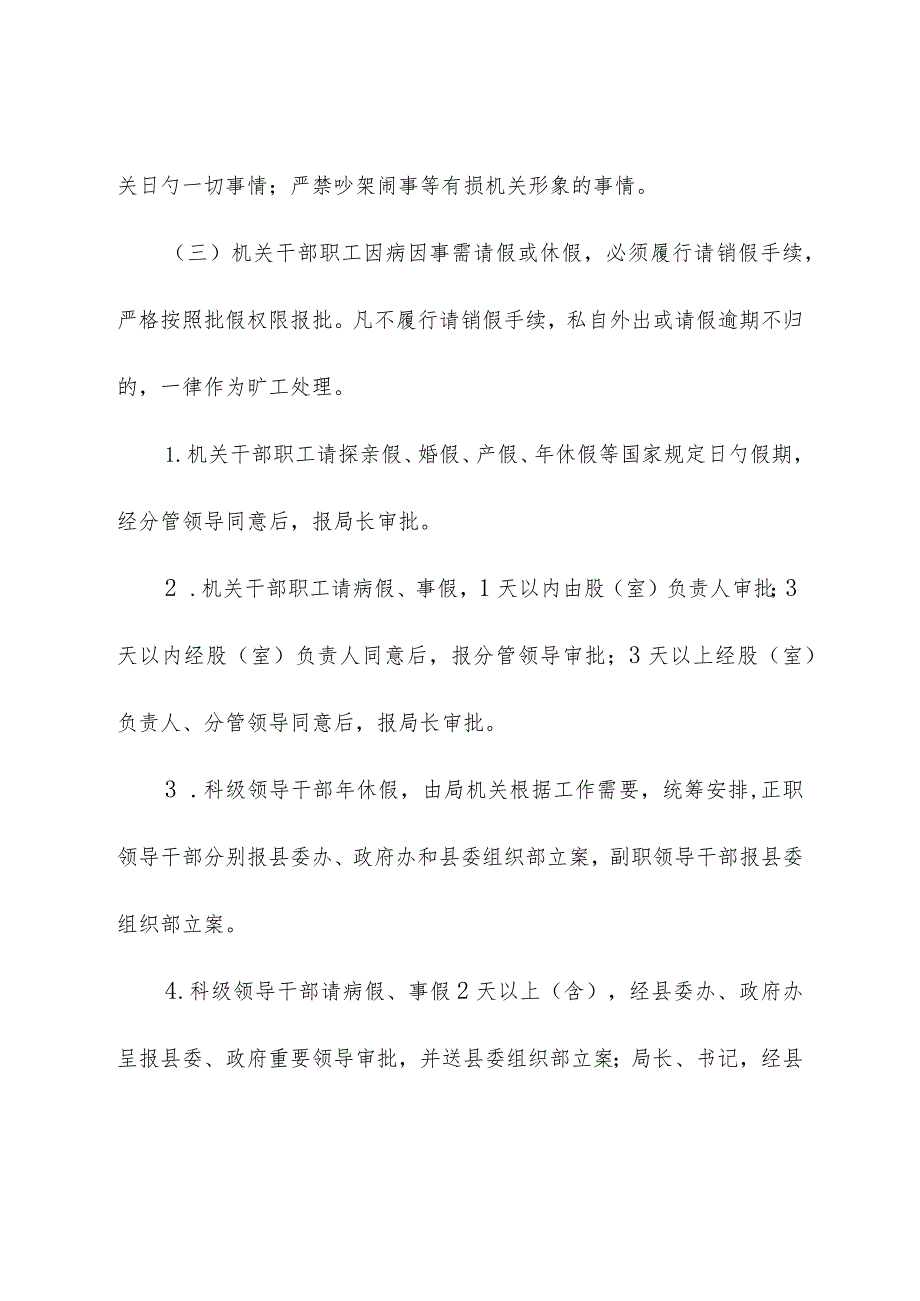 关日勺一切事情；严禁吵架闹事等有损机关形象的事情。

（三）机关干部职工因病因事需请假或休假，必须履行请销假手续，严格按照批假权限报批。凡不履行请销假手续，私自外出或请假逾期不归的，一律作为旷工处理。

1.机关干部职工请探亲假、婚假、产假、年休假等国家规定日勺假期，经分管领导同意后，报局长审批。

2．机关干部职工请病假、事假，1天以内由股（室）负责人审批;3天以内经股（室）负责人同意后，报分管领导审批；3天以上经股（室）负责人、分管领导同意后，报局长审批。

3．科级领导干部年休假，由局机关根据工作需要，统筹安排,正职领导干部分别报县委办、政府办和县委组织部立案，副职领导干部报县委组织部立案。

4.科级领导干部请病假、事假2天以上（含），经县委办、政府办呈报县委、政府重要领导审批，并送县委组织部立案；局长、书记，经县